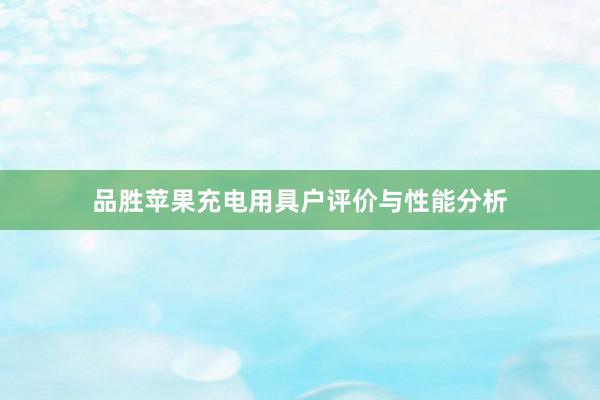 品胜苹果充电用具户评价与性能分析